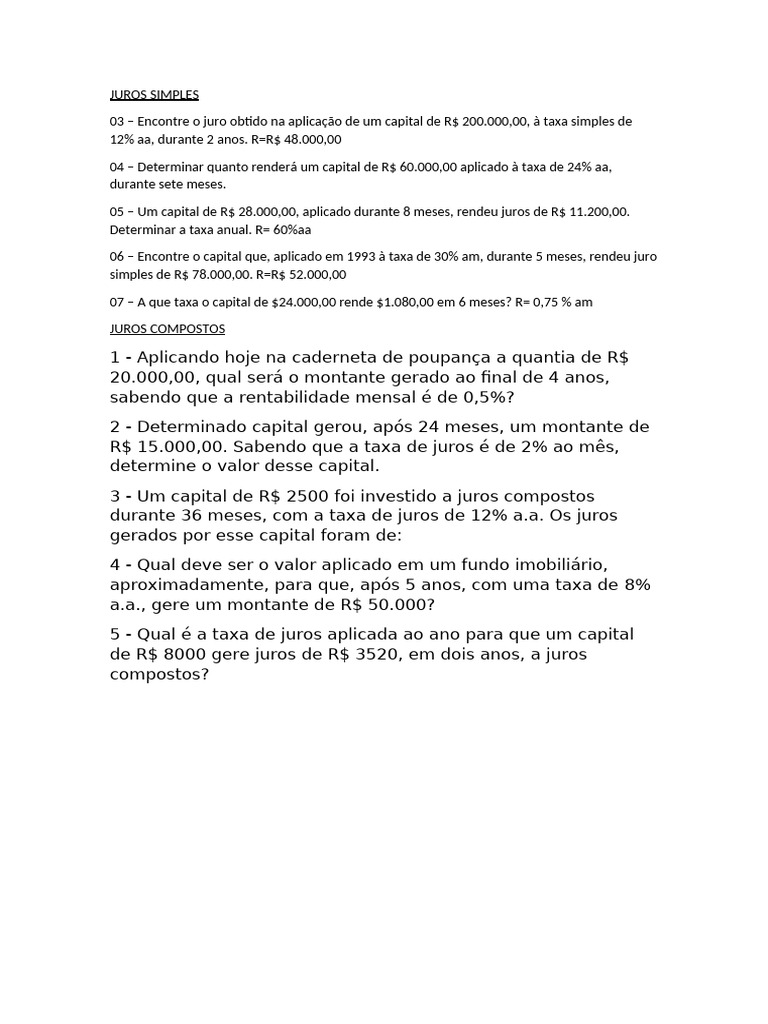 JUROS SIMPLES

03 – Encontre o juro obtido na aplicação de um capital de R$ 200.000,00, à taxa simples de 12% aa, durante 2 anos. R=R$ 48.000,00

04 – Determinar quanto renderá um capital de R$ 60.000,00 aplicado à taxa de 24% aa, durante sete meses.

05 – Um capital de R$ 28.000,00, aplicado durante 8 meses, rendeu juros de R$ 11.200,00. Determinar a taxa anual. R= 60%aa

06 – Encontre o capital que, aplicado em 1993 à taxa de 30% am, durante 5 meses, rendeu juro simples de R$ 78.000,00. R=R$ 52.000,00

07 – A que taxa o capital de $24.000,00 rende $1.080,00 em 6 meses? R= 0,75 % am

JUROS COMPOSTOS

1 - Aplicando hoje na caderneta de poupança a quantia de R$ 20.000,00, qual será o montante gerado ao final de 4 anos, sabendo que a rentabilidade mensal é de 0,5%?

2 - Determinado capital gerou, após 24 meses, um montante de R$ 15.000,00. Sabendo que a taxa de juros é de 2% ao mês, determine o valor desse capital.

3 - Um capital de R$ 2500 foi investido a juros compostos durante 36 meses, com a taxa de juros de 12% a.a. Os juros gerados por esse capital foram de:

4 - Qual deve ser o valor aplicado em um fundo imobiliário, aproximadamente, para que, após 5 anos, com uma taxa de 8% a.a., gere um montante de R$ 50.000?

5 - Qual é a taxa de juros aplicada ao ano para que um capital de R$ 8000 gere juros de R$ 3520, em dois anos, a juros compostos?